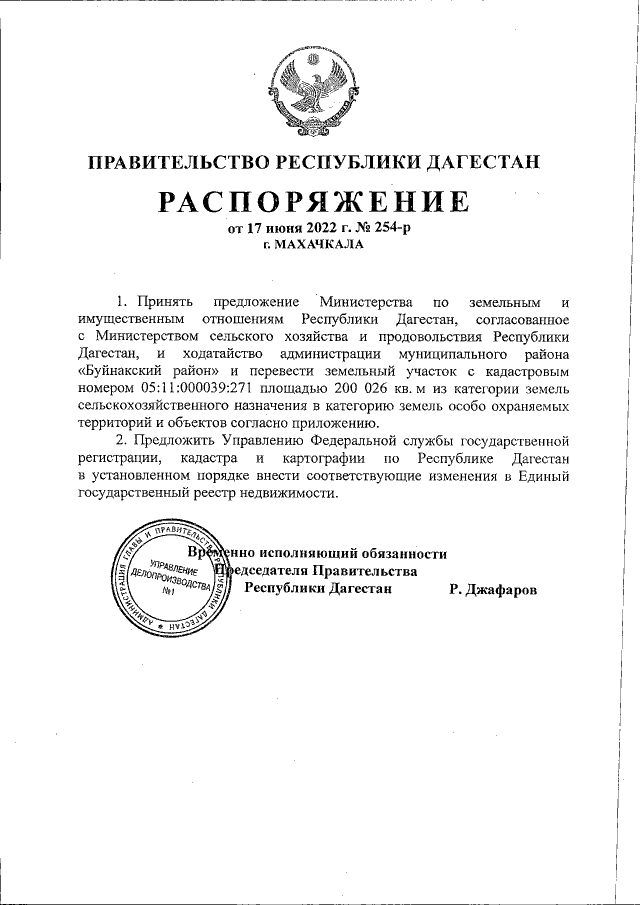 ПРАВИТЕЛЬСТВО РЕСПУБЛИКИ ДАГЕСТАН

РАСПОРЯЖЕНИЕ

от 17 июня 2022 г. № 254-р
г. МАХАЧКАЛА

1. Принять предложение Министерства по земельным и имущественным отношениям Республики Дагестан, согласованное с Министерством сельского хозяйства и продовольствия Республики Дагестан, и ходатайство администрации муниципального района «Буйнакский район» и перевести земельный участок с кадастровым номером 05:11:000039:271 площадью 200 026 кв. м из категории земель сельскохозяйственного назначения в категорию земель особо охраняемых территорий и объектов согласно приложению.

2. Предложить Управлению Федеральной службы государственной регистрации, кадастра и картографии по Республике Дагестан в установленном порядке внести соответствующие изменения в Единый государственный реестр недвижимости.

АДМИНИСТРАЦИЯ ГЛАВЫ И ПРАВИТЕЛЬСТВА РЕСПУБЛИКИ ДАГЕСТАН
УПРАВЛЕНИЕ ДЕЛОПРОИЗВОДСТВА №1

Временно исполняющий обязанности Председателя Правительства Республики Дагестан Р. Джафаров